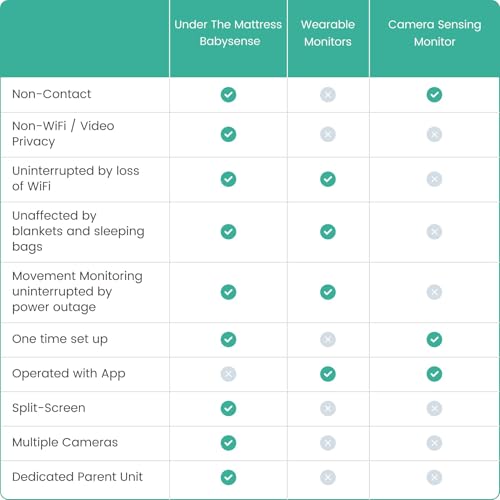 | | Under The Mattress Babysense | Wearable Monitors | Camera Sensing Monitor |
|---|---|---|---|
| Non-Contact | ✓ | ✗ | ✓ |
| Non-WiFi / Video Privacy | ✓ | ✗ | ✗ |
| Uninterrupted by loss of WiFi | ✓ | ✓ | ✗ |
| Unaffected by blankets and sleeping bags | ✓ | ✓ | ✗ |
| Movement Monitoring uninterrupted by power outage | ✓ | ✓ | ✗ |
| One time set up | ✓ | ✗ | ✓ |
| Operated with App | ✗ | ✓ | ✓ |
| Split-Screen | ✓ | ✗ | ✗ |
| Multiple Cameras | ✓ | ✗ | ✗ |
| Dedicated Parent Unit | ✓ | ✗ | ✗ |